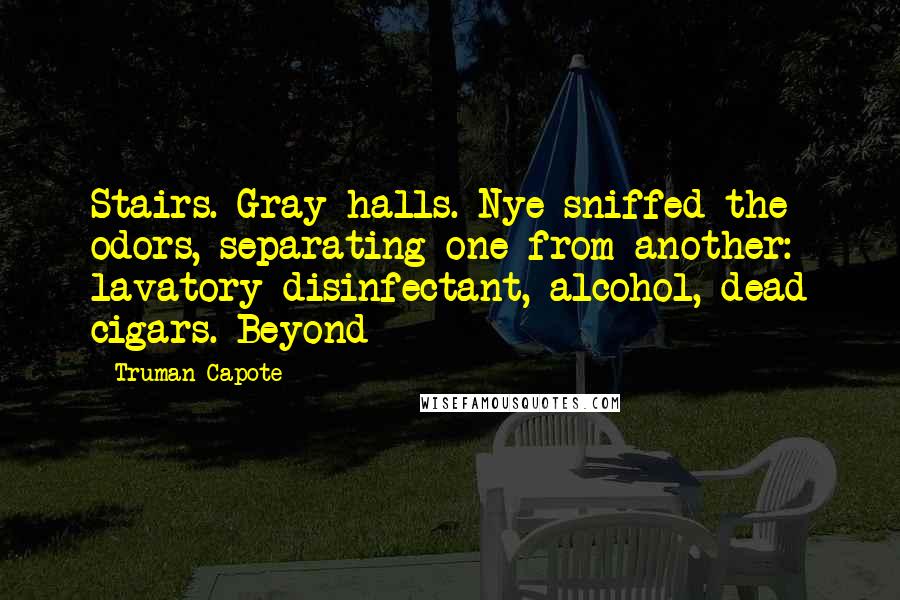 Stairs. Gray halls. Nye sniffed the odors, separating one from another: lavatory disinfectant, alcohol, dead cigars. Beyond

Truman Capote

WISEFAMOUSQUOTES.COM